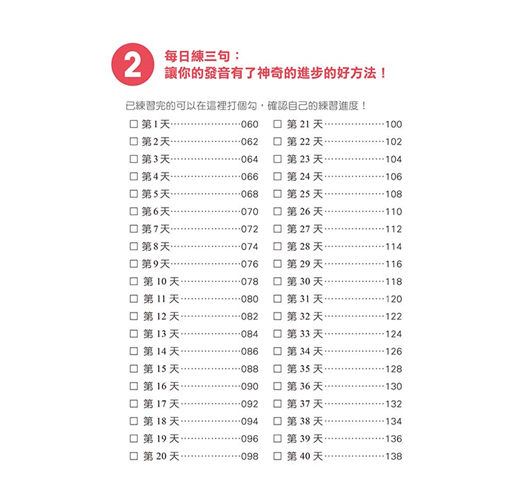 2

每日練三句：
讓你的發音有了神奇的進步的好方法！

已練習完的可以在這裡打個勾，確認自己的練習進度！

☐ 第1天 060
☐ 第2天 062
☐ 第3天 064
☐ 第4天 066
☐ 第5天 068
☐ 第6天 070
☐ 第7天 072
☐ 第8天 074
☐ 第9天 076
☐ 第10天 078
☐ 第11天 080
☐ 第12天 082
☐ 第13天 084
☐ 第14天 086
☐ 第15天 088
☐ 第16天 090
☐ 第17天 092
☐ 第18天 094
☐ 第19天 096
☐ 第20天 098

☐ 第21天 100
☐ 第22天 102
☐ 第23天 104
☐ 第24天 106
☐ 第25天 108
☐ 第26天 110
☐ 第27天 112
☐ 第28天 114
☐ 第29天 116
☐ 第30天 118
☐ 第31天 120
☐ 第32天 122
☐ 第33天 124
☐ 第34天 126
☐ 第35天 128
☐ 第36天 130
☐ 第37天 132
☐ 第38天 134
☐ 第39天 136
☐ 第40天 138